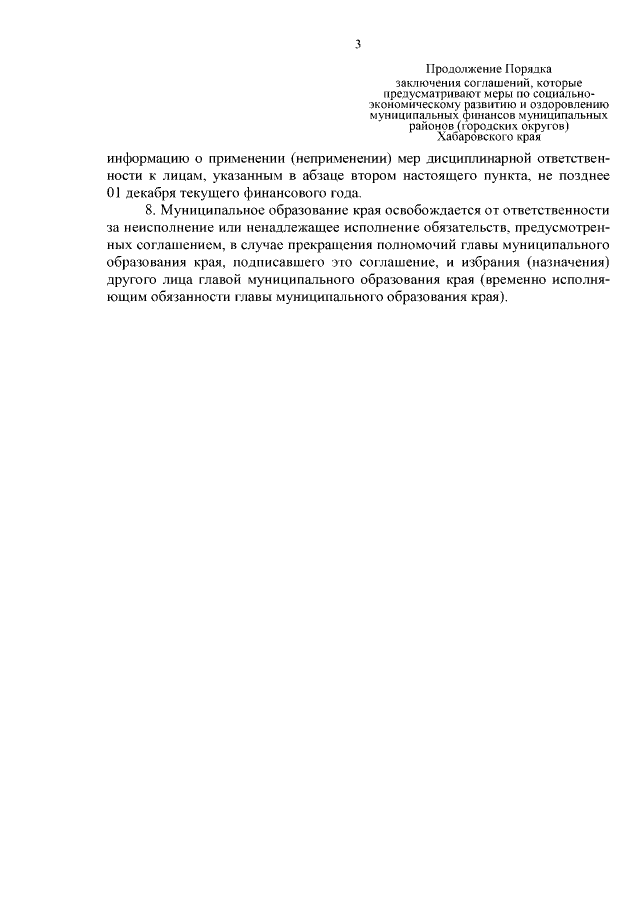 3

Продолжение Порядка
заключения соглашений, которые предусматривают меры по социально-экономическому развитию и оздоровлению муниципальных финансов муниципальных районов (городских округов)
Хабаровского края

информацию о применении (неприменении) мер дисциплинарной ответственности к лицам, указанным в абзаце втором настоящего пункта, не позднее 01 декабря текущего финансового года.

8. Муниципальное образование края освобождается от ответственности за неисполнение или ненадлежащее исполнение обязательств, предусмотренных соглашением, в случае прекращения полномочий главы муниципального образования края, подписавшего это соглашение, и избрания (назначения) другого лица главой муниципального образования края (временно исполняющим обязанности главы муниципального образования края).